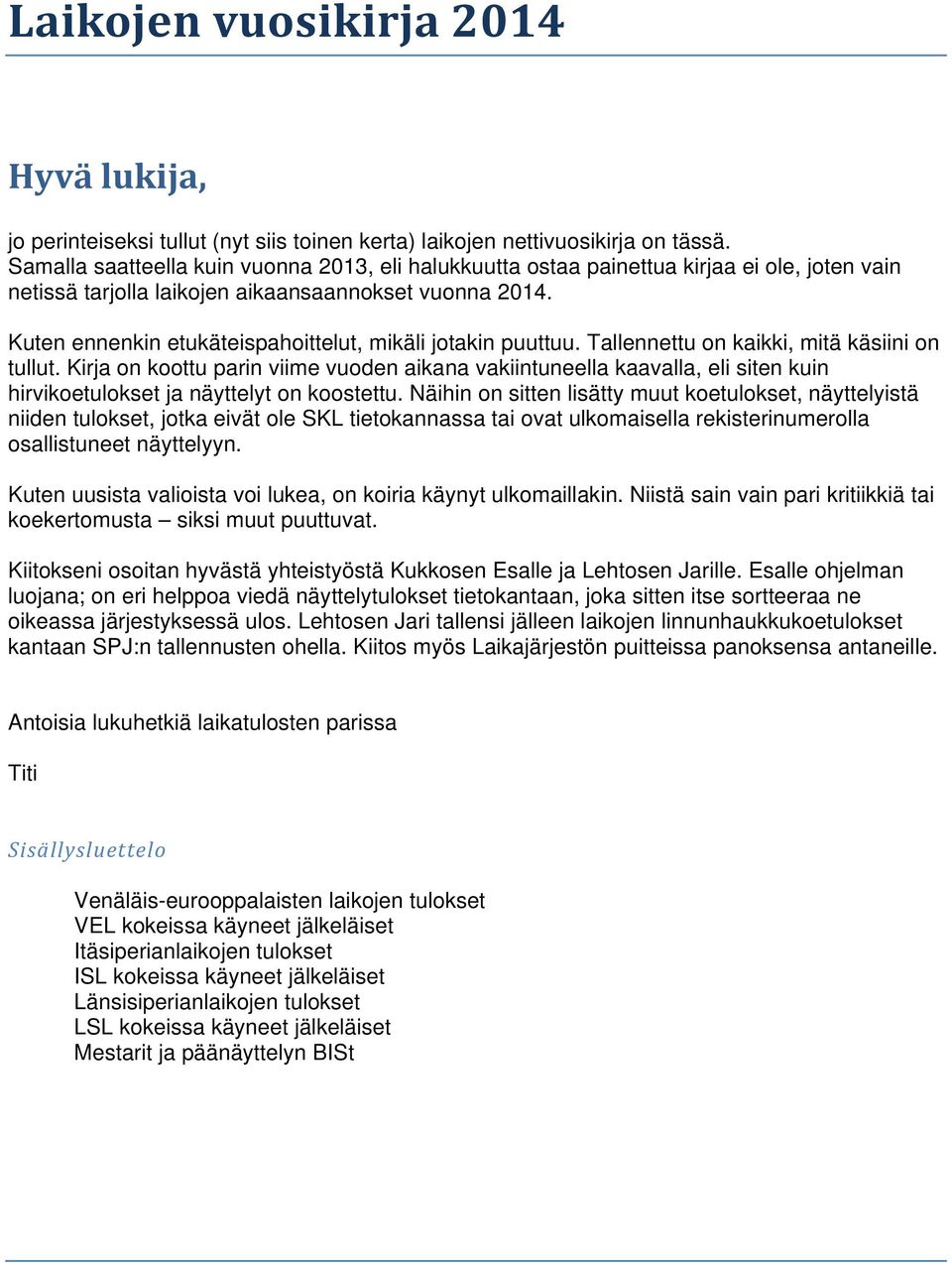 Laikojen vuosikirja 2014

Hyvä lukija,

jo perinteiseksi tullut (nyt siis toinen kerta) laikojen nettivuosikirja on tässä. Samalla saatteella kuin vuonna 2013, eli halukkuutta ostaa painettua kirjaa ei ole, joten vain netissä tarjolla laikojen aikaansaannokset vuonna 2014.

Kuten ennenkin etukäteispahoittelut, mikäli jotakin puuttuu. Tallennettu on kaikki, mitä käsiini on tullut. Kirja on koottu parin viime vuoden aikana vakiintuneella kaavalla, eli siten kuin hirvikoetulokset ja näyttelyt on koostettu. Näihin on sitten lisätty muut koetulokset, näyttelyistä niiden tulokset, jotka eivät ole SKL tietokannassa tai ovat ulkomaisella rekisterinumerolla osallistuneet näyttelyyn.

Kuten uusista valioista voi lukea, on koiria käynyt ulkomaillakin. Niistä sain vain pari kritiikkiä tai koekertomusta – siksi muut puuttuvat.

Kiitokseni osoitan hyvästä yhteistyöstä Kukkosen Esalle ja Lehtosen Jarille. Esalle ohjelman luojana; on eri helppoa viedä näyttelytulokset tietokantaan, joka sitten itse sortteeraa ne oikeassa järjestyksessä ulos. Lehtosen Jari tallensi jälleen laikojen linnunhaukkukoetulokset kantaan SPJ:n tallennusten ohella. Kiitos myös Laikajärjestön puitteissa panoksensa antaneille.

Antoisia lukuhetkiä laikatulosten parissa

Titi

Sisällysluettelo

Venäläis-eurooppalaisten laikojen tulokset
VEL kokeissa käyneet jälkeläiset
Itäsiperianlaikojen tulokset
ISL kokeissa käyneet jälkeläiset
Länsisiperianlaikojen tulokset
LSL kokeissa käyneet jälkeläiset
Mestarit ja päänäyttelyn BISt